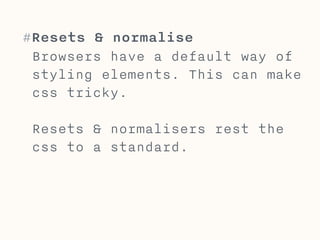 #Resets & normalise
Browsers have a default way of styling elements. This can make css tricky.

Resets & normalisers rest the css to a standard.